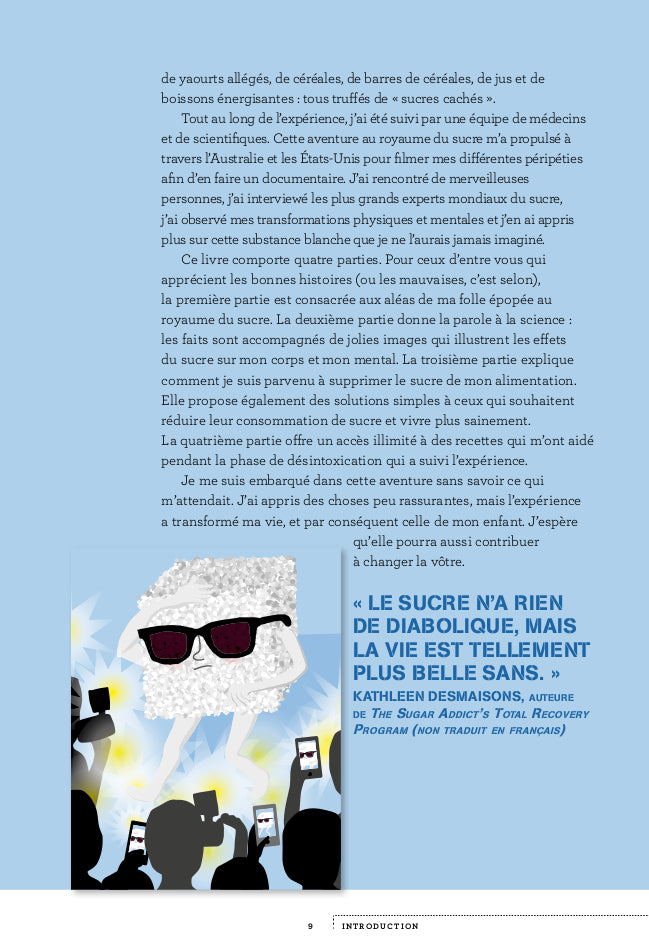 de yaourts allégés, de céréales, de barres de céréales, de jus et de boissons énergisantes : tous truffés de « sucres cachés ».

Tout au long de l'expérience, j'ai été suivi par une équipe de médecins et de scientifiques. Cette aventure au royaume du sucre m'a propulsé à travers l'Australie et les États-Unis pour filmer mes différentes péripéties afin d'en faire un documentaire. J'ai rencontré de merveilleuses personnes, j'ai interviewé les plus grands experts mondiaux du sucre, j'ai observé mes transformations physiques et mentales et j'en ai appris plus sur cette substance blanche que je ne l'aurais jamais imaginé.

Ce livre comporte quatre parties. Pour ceux d'entre vous qui apprécient les bonnes histoires (ou les mauvaises, c'est selon), la première partie est consacrée aux aléas de ma folle épopée au royaume du sucre. La deuxième partie donne la parole à la science : les faits sont accompagnés de jolies images qui illustrent les effets du sucre sur mon corps et mon mental. La troisième partie explique comment je suis parvenu à supprimer le sucre de mon alimentation. Elle propose également des solutions simples à ceux qui souhaitent réduire leur consommation de sucre et vivre plus sainement. La quatrième partie offre un accès illimité à des recettes qui m'ont aidé pendant la phase de désintoxication qui a suivi l'expérience.

Je me suis embarqué dans cette aventure sans savoir ce qui m'attendait. J'ai appris des choses peu rassurantes, mais l'expérience a transformé ma vie, et par conséquent celle de mon enfant. J'espère qu'elle pourra aussi contribuer à changer la vôtre.

« LE SUCRE N'A RIEN DE DIABOLIQUE, MAIS LA VIE EST TELLEMENT PLUS BELLE SANS. »
KATHLEEN DESMAISONS, AUTEURE DE THE SUGAR ADDICT'S TOTAL RECOVERY PROGRAM (NON TRADUIT EN FRANÇAIS)

9 INTRODUCTION